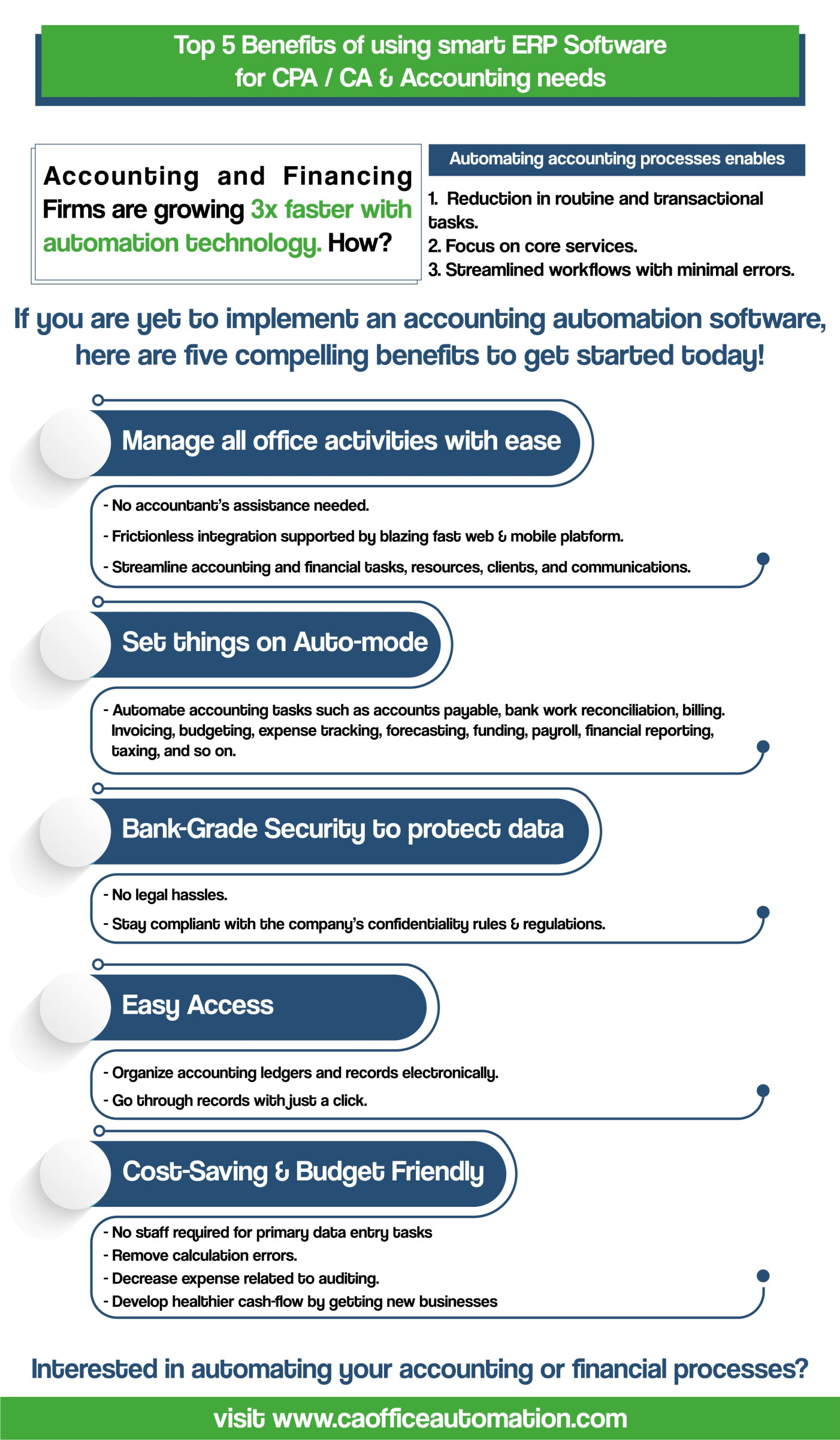 Top 5 Benefits of using smart ERP Software for CPA / CA & Accounting needs

Accounting and Financing Firms are growing 3x faster with automation technology. How?

Automating accounting processes enables

1. Reduction in routine and transactional tasks.
2. Focus on core services.
3. Streamlined workflows with minimal errors.

If you are yet to implement an accounting automation software, here are five compelling benefits to get started today!

Manage all office activities with ease

- No accountant's assistance needed.
- Frictionless integration supported by blazing fast web & mobile platform.
- Streamline accounting and financial tasks, resources, clients, and communications.

Set things on Auto-mode

- Automate accounting tasks such as accounts payable, bank work reconciliation, billing. Invoicing, budgeting, expense tracking, forecasting, funding, payroll, financial reporting, taxing, and so on.

Bank-Grade Security to protect data

- No legal hassles.
- Stay compliant with the company's confidentiality rules & regulations.

Easy Access

- Organize accounting ledgers and records electronically.
- Go through records with just a click.

Cost-Saving & Budget Friendly

- No staff required for primary data entry tasks
- Remove calculation errors.
- Decrease expense related to auditing.
- Develop healthier cash-flow by getting new businesses

Interested in automating your accounting or financial processes?

visit www.caofficeautomation.com